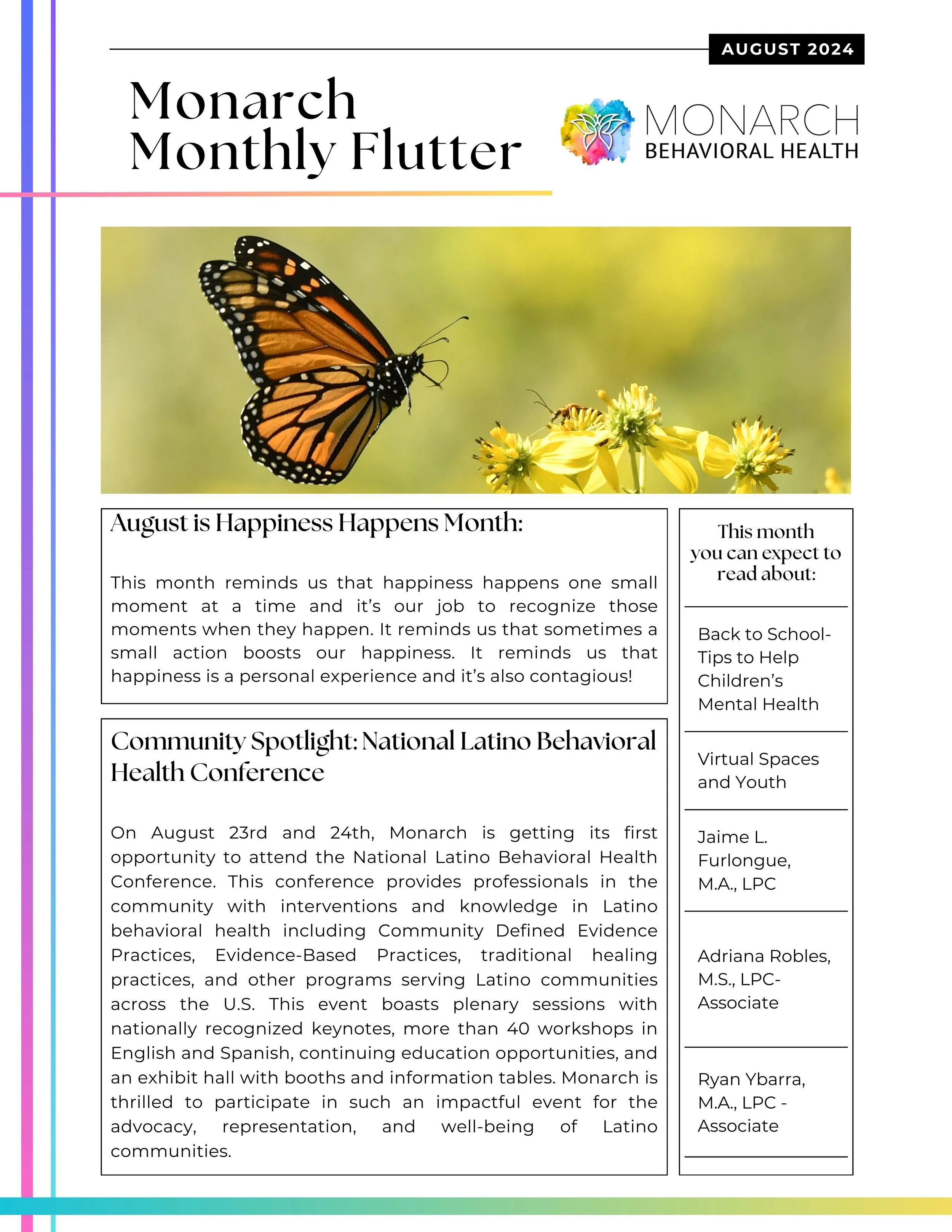 AUGUST 2024

Monarch Monthly Flutter

MONARCH
BEHAVIORAL HEALTH

August is Happiness Happens Month:

This month reminds us that happiness happens one small moment at a time and it's our job to recognize those moments when they happen. It reminds us that sometimes a small action boosts our happiness. It reminds us that happiness is a personal experience and it's also contagious!

Community Spotlight: National Latino Behavioral Health Conference

On August 23rd and 24th, Monarch is getting its first opportunity to attend the National Latino Behavioral Health Conference. This conference provides professionals in the community with interventions and knowledge in Latino behavioral health including Community Defined Evidence Practices, Evidence-Based Practices, traditional healing practices, and other programs serving Latino communities across the U.S. This event boasts plenary sessions with nationally recognized keynotes, more than 40 workshops in English and Spanish, continuing education opportunities, and an exhibit hall with booths and information tables. Monarch is thrilled to participate in such an impactful event for the advocacy, representation, and well-being of Latino communities.

This month you can expect to read about:

Back to School- Tips to Help Children's Mental Health

Virtual Spaces and Youth

Jaime L. Furlongue, M.A., LPC

Adriana Robles, M.S., LPC-Associate

Ryan Ybarra, M.A., LPC - Associate